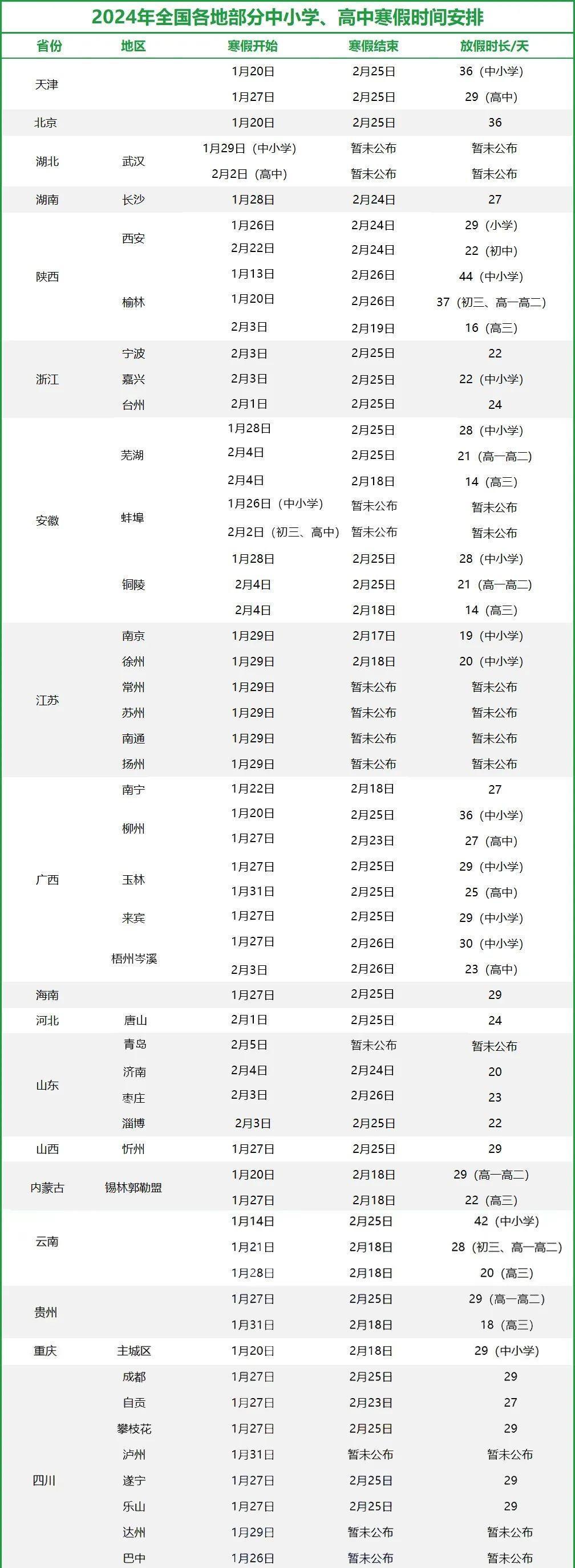 2024年全国各地部分中小学、高中寒假时间安排

| 省份 | 地区 | 寒假开始 | 寒假结束 | 放假时长/天 |
|---|---|---|---|---|
| 天津 | | 1月20日 | 2月25日 | 36（中小学） |
| | | 1月27日 | 2月25日 | 29（高中） |
| 北京 | | 1月20日 | 2月25日 | 36 |
| 湖北 | 武汉 | 1月29日（中小学） | 暂未公布 | 暂未公布 |
| | | 2月2日（高中） | 暂未公布 | 暂未公布 |
| 湖南 | 长沙 | 1月28日 | 2月24日 | 27 |
| 陕西 | 西安 | 1月26日 | 2月24日 | 29（小学） |
| | | 2月22日 | 2月24日 | 22（初中） |
| | 榆林 | 1月13日 | 2月26日 | 44（中小学） |
| | | 1月20日 | 2月26日 | 37（初三、高一高二） |
| | | 2月3日 | 2月19日 | 16（高三） |
| 浙江 | 宁波 | 2月3日 | 2月25日 | 22 |
| | 嘉兴 | 2月3日 | 2月25日 | 22（中小学） |
| | 台州 | 2月1日 | 2月25日 | 24 |
| 安徽 | 芜湖 | 1月28日 | 2月25日 | 28（中小学） |
| | | 2月4日 | 2月25日 | 21（高一高二） |
| | | 2月4日 | 2月18日 | 14（高三） |
| | 蚌埠 | 1月26日（中小学） | 暂未公布 | 暂未公布 |
| | | 2月2日（初三、高中） | 暂未公布 | 暂未公布 |
| | 铜陵 | 1月28日 | 2月25日 | 28（中小学） |
| | | 2月4日 | 2月25日 | 21（高一高二） |
| | | 2月4日 | 2月18日 | 14（高三） |
| 江苏 | 南京 | 1月29日 | 2月17日 | 19（中小学） |
| | 徐州 | 1月29日 | 2月18日 | 20（中小学） |
| | 常州 | 1月29日 | 暂未公布 | 暂未公布 |
| | 苏州 | 1月29日 | 暂未公布 | 暂未公布 |
| | 南通 | 1月29日 | 暂未公布 | 暂未公布 |
| | 扬州 | 1月29日 | 暂未公布 | 暂未公布 |
| 广西 | 南宁 | 1月22日 | 2月18日 | 27 |
| | 柳州 | 1月20日 | 2月25日 | 36（中小学） |
| | | 1月27日 | 2月23日 | 27（高中） |
| | 玉林 | 1月27日 | 2月25日 | 29（中小学） |
| | | 1月31日 | 2月25日 | 25（高中） |
| | 来宾 | 1月27日 | 2月25日 | 29（中小学） |
| | 梧州岑溪 | 1月27日 | 2月26日 | 30（中小学） |
| | | 2月3日 | 2月26日 | 23（高中） |
| 海南 | | 1月27日 | 2月25日 | 29 |
| 河北 | 唐山 | 2月1日 | 2月25日 | 24 |
| 山东 | 青岛 | 2月5日 | 暂未公布 | 暂未公布 |
| | 济南 | 2月4日 | 2月24日 | 20 |
| | 枣庄 | 2月3日 | 2月26日 | 23 |
| | 淄博 | 2月3日 | 2月25日 | 22 |
| 山西 | 忻州 | 1月27日 | 2月25日 | 29 |
| 内蒙古 | 锡林郭勒盟 | 1月20日 | 2月18日 | 29（高一高二） |
| | | 1月27日 | 2月18日 | 22（高三） |
| 云南 | | 1月14日 | 2月25日 | 42（中小学） |
| | | 1月21日 | 2月18日 | 28（初三、高一高二） |
| | | 1月28日 | 2月18日 | 20（高三） |
| 贵州 | | 1月27日 | 2月25日 | 29（高一高二） |
| | | 1月31日 | 2月18日 | 18（高三） |
| 重庆 | 主城区 | 1月20日 | 2月18日 | 29（中小学） |
| 四川 | 成都 | 1月27日 | 2月25日 | 29 |
| | 自贡 | 1月27日 | 2月23日 | 27 |
| | 攀枝花 | 1月27日 | 2月25日 | 29 |
| | 泸州 | 1月31日 | 暂未公布 | 暂未公布 |
| | 遂宁 | 1月27日 | 2月25日 | 29 |
| | 乐山 | 1月27日 | 2月25日 | 29 |
| | 达州 | 1月29日 | 暂未公布 | 暂未公布 |
| | 巴中 | 1月26日 | 暂未公布 | 暂未公布 |